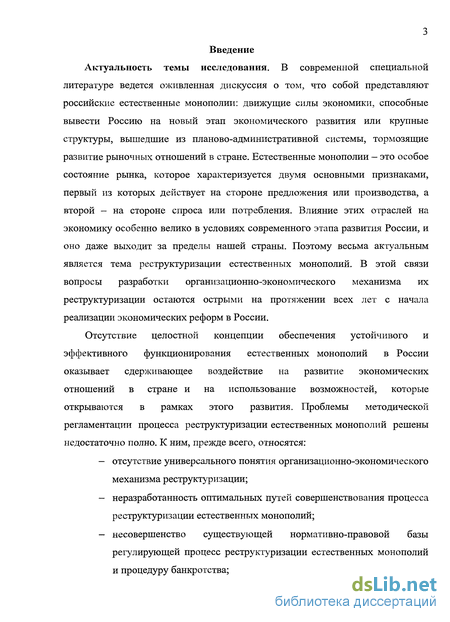 3

Введение

Актуальность темы исследования. В современной специальной литературе ведется оживленная дискуссия о том, что собой представляют российские естественные монополии: движущие силы экономики, способные вывести Россию на новый этап экономического развития или крупные структуры, вышедшие из планово-административной системы, тормозящие развитие рыночных отношений в стране. Естественные монополии – это особое состояние рынка, которое характеризуется двумя основными признаками, первый из которых действует на стороне предложения или производства, а второй – на стороне спроса или потребления. Влияние этих отраслей на экономику особенно велико в условиях современного этапа развития России, и оно даже выходит за пределы нашей страны. Поэтому весьма актуальным является тема реструктуризации естественных монополий. В этой связи вопросы разработки организационно-экономического механизма их реструктуризации остаются острыми на протяжении всех лет с начала реализации экономических реформ в России.

Отсутствие целостной концепции обеспечения устойчивого и эффективного функционирования естественных монополий в России оказывает сдерживающее воздействие на развитие экономических отношений в стране и на использование возможностей, которые открываются в рамках этого развития. Проблемы методической регламентации процесса реструктуризации естественных монополий решены недостаточно полно. К ним, прежде всего, относятся:

– отсутствие универсального понятия организационно-экономического механизма реструктуризации;

– неразработанность оптимальных путей совершенствования процесса реструктуризации естественных монополий;

– несовершенство существующей нормативно-правовой базы регулирующей процесс реструктуризации естественных монополий и процедуру банкротства;

dsLib.net
библиотека диссертаций